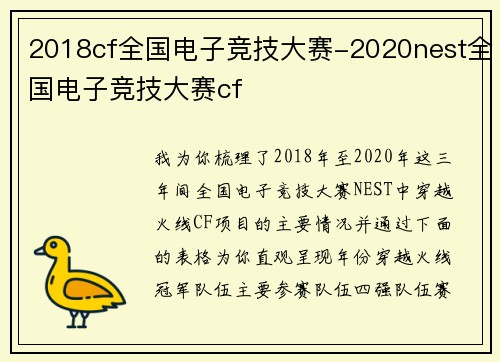 2018cf全国电子竞技大赛-2020nest全国电子竞技大赛cf

我为你梳理了2018年至2020年这三年间全国电子竞技大赛NEST中穿越火线CF项目的主要情况并通过下面的表格为你直观呈现年份穿越火线冠军队伍主要参赛队伍四强队伍赛